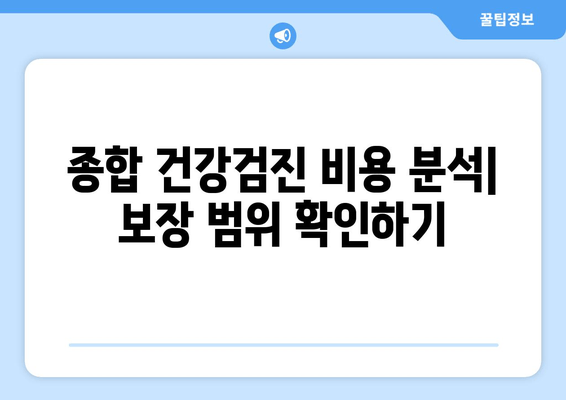 꿀팁정보

종합 건강검진 비용 분석| 보장 범위 확인하기